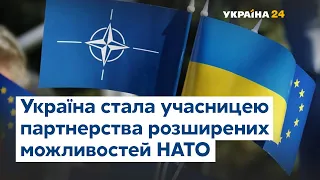 УКРАЇНА 24

Україна стала учасницею партнерства розширених можливостей НАТО